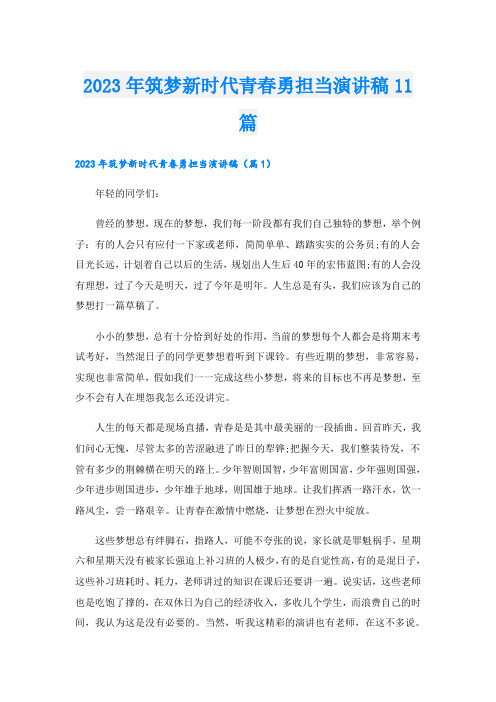 2023年筑梦新时代青春勇担当演讲稿11篇

2023年筑梦新时代青春勇担当演讲稿（篇1）

年轻的同学们：

曾经的梦想，现在的梦想，我们每一阶段都有我们自己独特的梦想，举个例子：有的人会只有应付一下家或老师，简简单单、踏踏实实的公务员;有的人会目光长远，计划着自己以后的生活，规划出人生后40年的宏伟蓝图;有的人会没有理想，过了今天是明天，过了今年是明年。人生总是有头，我们应该为自己的梦想打一篇草稿了。

小小的梦想，总有十分恰到好处的作用，当前的梦想每个人都会是将期末考试考好，当然混日子的同学更梦想着听到下课铃。有些近期的梦想，非常容易，实现也非常简单，假如我们一一完成这些小梦想，将来的目标也不再是梦想，至少不会有人在埋怨我怎么还没讲完。

人生的每天都是现场直播，青春是是其中最美丽的一段插曲。回首昨天，我们问心无愧，尽管太多的苦涩融进了昨日的犁铧;把握今天，我们整装待发，不管有多少的荆棘横在明天的路上。少年智则国智，少年富则国富，少年强则国强，少年进步则国进步，少年雄于地球，则国雄于地球。让我们挥洒一路汗水，饮一路风尘，尝一路艰辛。让青春在激情中燃烧，让梦想在烈火中绽放。

这些梦想总有绊脚石，指路人，可能不夸张的说，家长就是罪魁祸手，星期六和星期天没有被家长强迫上补习班的人极少，有的是自觉性高，有的是混日子，这些补习班耗时、耗力，老师讲过的知识在课后还要讲一遍。说实话，这些老师也是吃饱了撑的，在双休日为自己的经济收入，多收几个学生，而浪费自己的时间，我认为这是没有必要的。当然，听我这精彩的演讲也有老师，在这不多说。